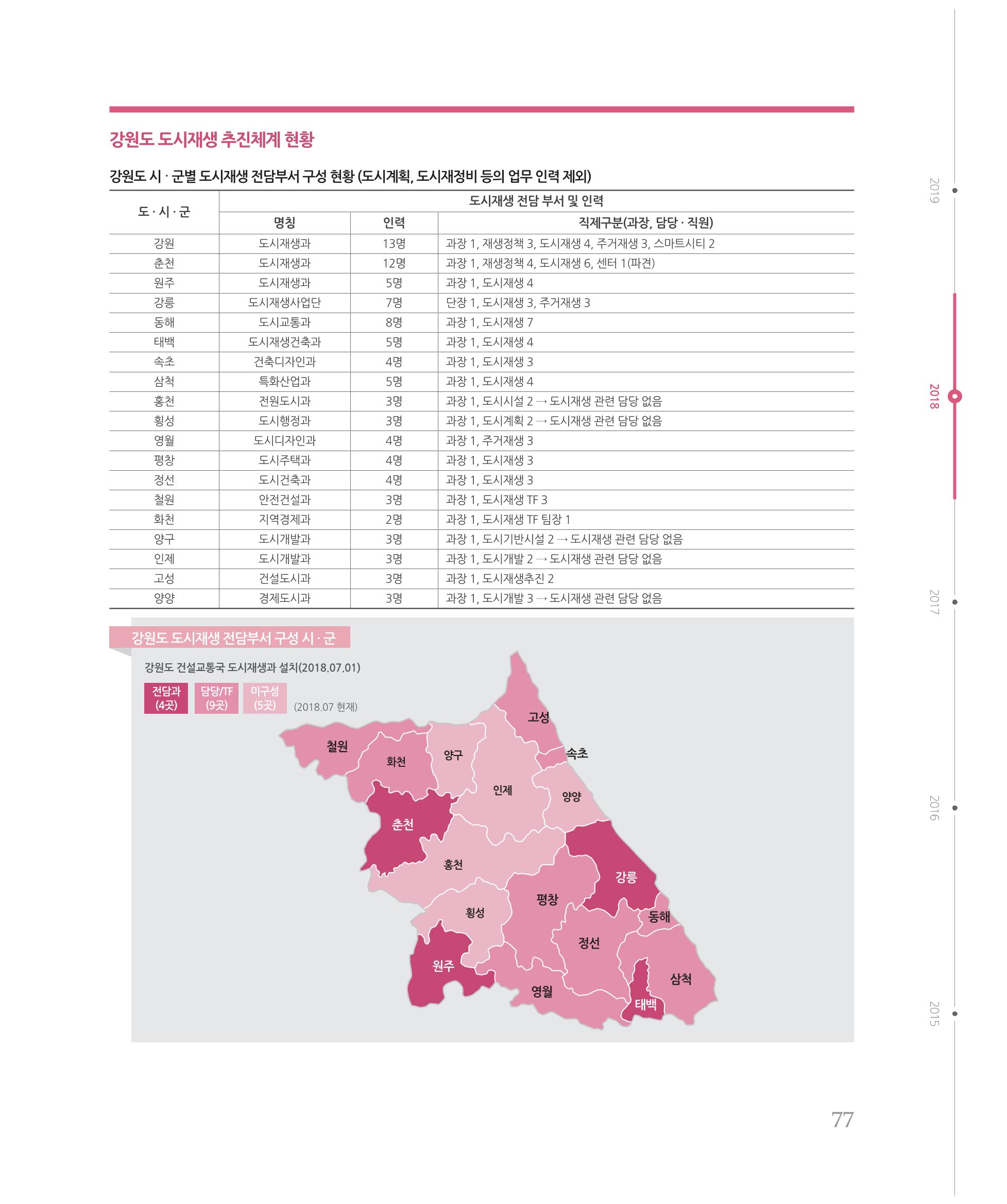 강원도 도시재생 추진체계 현황

강원도 시 · 군별 도시재생 전담부서 구성 현황 (도시계획, 도시재정비 등의 업무 인력 제외)

| 도 · 시 · 군 | 도시재생 전담 부서 및 인력 | | |
|---|---|---|---|
| | 명칭 | 인력 | 직제구분(과장, 담당 · 직원) |
| 강원 | 도시재생과 | 13명 | 과장 1, 재생정책 3, 도시재생 4, 주거재생 3, 스마트시티 2 |
| 춘천 | 도시재생과 | 12명 | 과장 1, 재생정책 4, 도시재생 6, 센터 1(파견) |
| 원주 | 도시재생과 | 5명 | 과장 1, 도시재생 4 |
| 강릉 | 도시재생사업단 | 7명 | 단장 1, 도시재생 3, 주거재생 3 |
| 동해 | 도시교통과 | 8명 | 과장 1, 도시재생 7 |
| 태백 | 도시재생건축과 | 5명 | 과장 1, 도시재생 4 |
| 속초 | 건축디자인과 | 4명 | 과장 1, 도시재생 3 |
| 삼척 | 특화산업과 | 5명 | 과장 1, 도시재생 4 |
| 홍천 | 전원도시과 | 3명 | 과장 1, 도시시설 2 → 도시재생 관련 담당 없음 |
| 횡성 | 도시행정과 | 3명 | 과장 1, 도시계획 2 → 도시재생 관련 담당 없음 |
| 영월 | 도시디자인과 | 4명 | 과장 1, 주거재생 3 |
| 평창 | 도시주택과 | 4명 | 과장 1, 도시재생 3 |
| 정선 | 도시건축과 | 4명 | 과장 1, 도시재생 3 |
| 철원 | 안전건설과 | 3명 | 과장 1, 도시재생 TF 3 |
| 화천 | 지역경제과 | 2명 | 과장 1, 도시재생 TF 팀장 1 |
| 양구 | 도시개발과 | 3명 | 과장 1, 도시기반시설 2 → 도시재생 관련 담당 없음 |
| 인제 | 도시개발과 | 3명 | 과장 1, 도시개발 2 → 도시재생 관련 담당 없음 |
| 고성 | 건설도시과 | 3명 | 과장 1, 도시재생추진 2 |
| 양양 | 경제도시과 | 3명 | 과장 1, 도시개발 3 → 도시재생 관련 담당 없음 |

강원도 도시재생 전담부서 구성 시 · 군

강원도 건설교통국 도시재생과 설치(2018.07.01)

전담과 (4곳)
담당/TF (9곳)
미구성 (5곳)
(2018.07 현재)

고성
철원
화천
양구
속초
인제
양양
춘천
홍천
강릉
평창
횡성
동해
정선
원주
삼척
영월
태백

2019
2018
2017
2016
2015

77